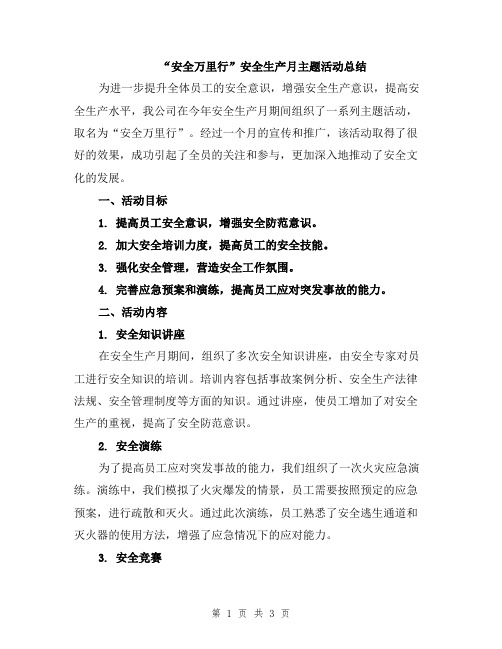 “安全万里行”安全生产月主题活动总结

为进一步提升全体员工的安全意识，增强安全生产意识，提高安全生产水平，我公司在今年安全生产月期间组织了一系列主题活动，取名为“安全万里行”。经过一个月的宣传和推广，该活动取得了很好的效果，成功引起了全员的关注和参与，更加深入地推动了安全文化的发展。

一、活动目标

1. 提高员工安全意识，增强安全防范意识。

2. 加大安全培训力度，提高员工的安全技能。

3. 强化安全管理，营造安全工作氛围。

4. 完善应急预案和演练，提高员工应对突发事故的能力。

二、活动内容

1. 安全知识讲座

在安全生产月期间，组织了多次安全知识讲座，由安全专家对员工进行安全知识的培训。培训内容包括事故案例分析、安全生产法律法规、安全管理制度等方面的知识。通过讲座，使员工增加了对安全生产的重视，提高了安全防范意识。

2. 安全演练

为了提高员工应对突发事故的能力，我们组织了一次火灾应急演练。演练中，我们模拟了火灾爆发的情景，员工需要按照预定的应急预案，进行疏散和灭火。通过此次演练，员工熟悉了安全逃生通道和灭火器的使用方法，增强了应急情况下的应对能力。

3. 安全竞赛

第 1 页 共 3 页